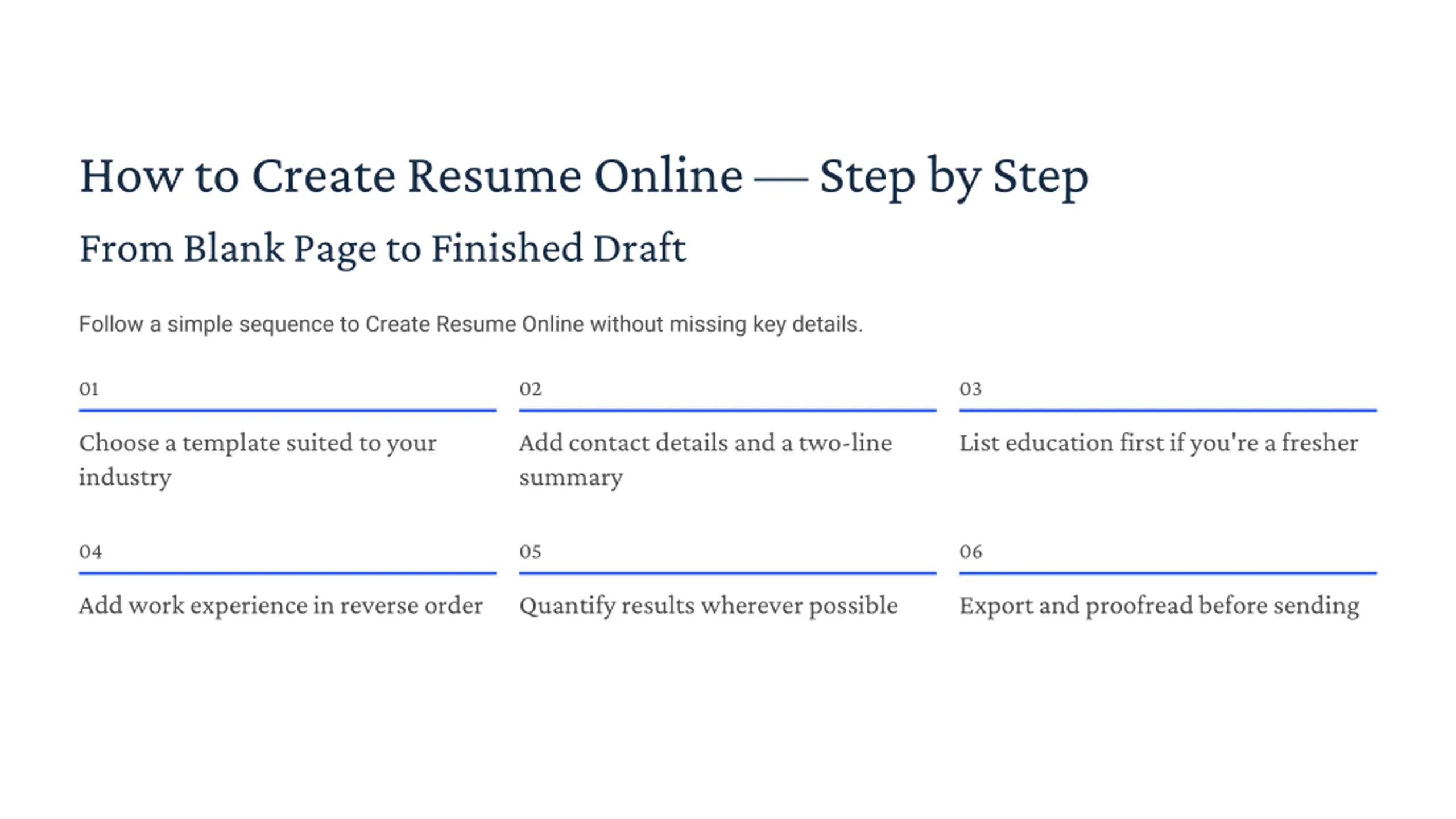 How to Create Resume Online — Step by Step

From Blank Page to Finished Draft

Follow a simple sequence to Create Resume Online without missing key details.

01

Choose a template suited to your industry

02

Add contact details and a two-line summary

03

List education first if you're a fresher

04

Add work experience in reverse order

05

Quantify results wherever possible

06

Export and proofread before sending